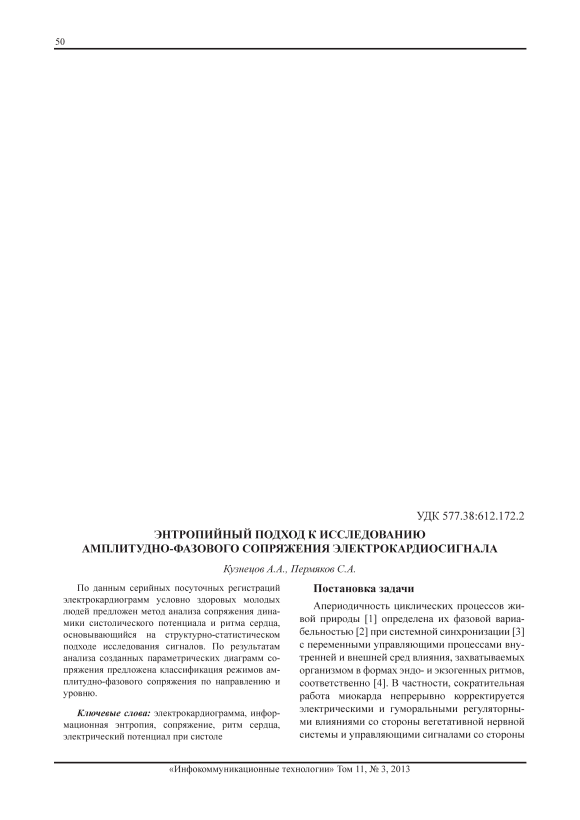 50

УДК 577.38:612.172.2

ЭНТРОПИЙНЫЙ ПОДХОД К ИССЛЕДОВАНИЮ АМПЛИТУДНО-ФАЗОВОГО СОПРЯЖЕНИЯ ЭЛЕКТРОКАРДИОСИГНАЛА

Кузнецов А.А., Пермяков С.А.

По данным серийных посуточных регистраций электрокардиограмм условно здоровых молодых людей предложен метод анализа сопряжения динамики систолического потенциала и ритма сердца, основывающийся на структурно-статистическом подходе исследования сигналов. По результатам анализа созданных параметрических диаграмм сопряжения предложена классификация режимов амплитудно-фазового сопряжения по направлению и уровню.

Ключевые слова: электрокардиограмма, информационная энтропия, сопряжение, ритм сердца, электрический потенциал при систоле

Постановка задачи

Апериодичность циклических процессов живой природы [1] определена их фазовой вариабельностью [2] при системной синхронизации [3] с переменными управляющими процессами внутренней и внешней сред влияния, захватываемых организмом в формах эндо- и экзогенных ритмов, соответственно [4]. В частности, сократительная работа миокарда непрерывно корректируется электрическими и гуморальными регуляторными влияниями со стороны вегетативной нервной системы и управляющими сигналами со стороны

«Инфокоммуникационные технологии» Том 11, № 3, 2013